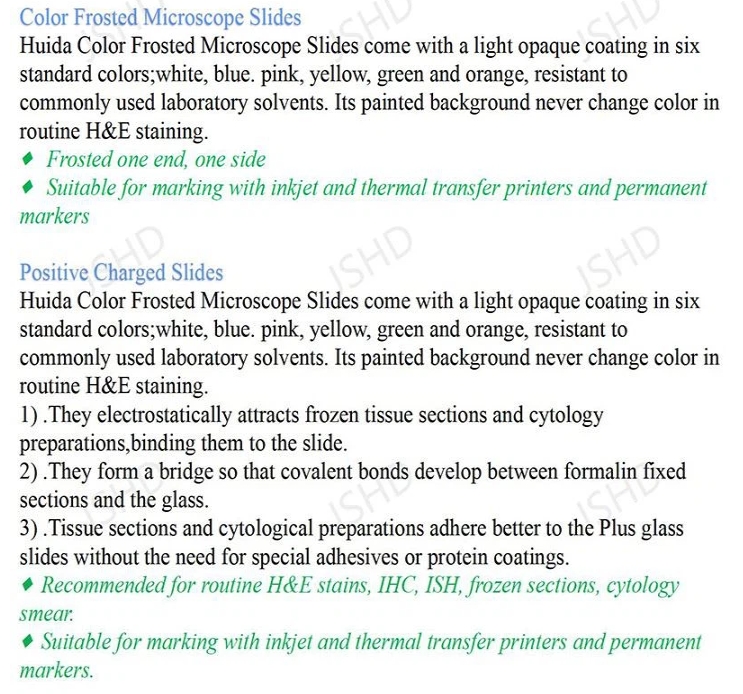 Color Frosted Microscope Slides
Huida Color Frosted Microscope Slides come with a light opaque coating in six standard colors;white, blue. pink, yellow, green and orange, resistant to commonly used laboratory solvents. Its painted background never change color in routine H&E staining.
♦ Frosted one end, one side
♦ Suitable for marking with inkjet and thermal transfer printers and permanent markers

Positive Charged Slides
Huida Color Frosted Microscope Slides come with a light opaque coating in six standard colors;white, blue. pink, yellow, green and orange, resistant to commonly used laboratory solvents. Its painted background never change color in routine H&E staining.
1) .They electrostatically attracts frozen tissue sections and cytology preparations,binding them to the slide.
2) .They form a bridge so that covalent bonds develop between formalin fixed sections and the glass.
3) .Tissue sections and cytological preparations adhere better to the Plus glass slides without the need for special adhesives or protein coatings.
♦ Recommended for routine H&E stains, IHC, ISH, frozen sections, cytology smear.
♦ Suitable for marking with inkjet and thermal transfer printers and permanent markers.

JSHD JSHD JSHD JSHD JSHD JSHD JSHD JSHD